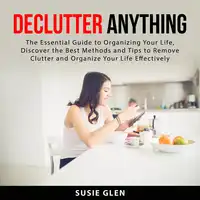 DECLUTTER ANYTHING

The Essential Guide to Organizing Your Life, Discover the Best Methods and Tips to Remove Clutter and Organize Your Life Effectively

SUSIE GLEN